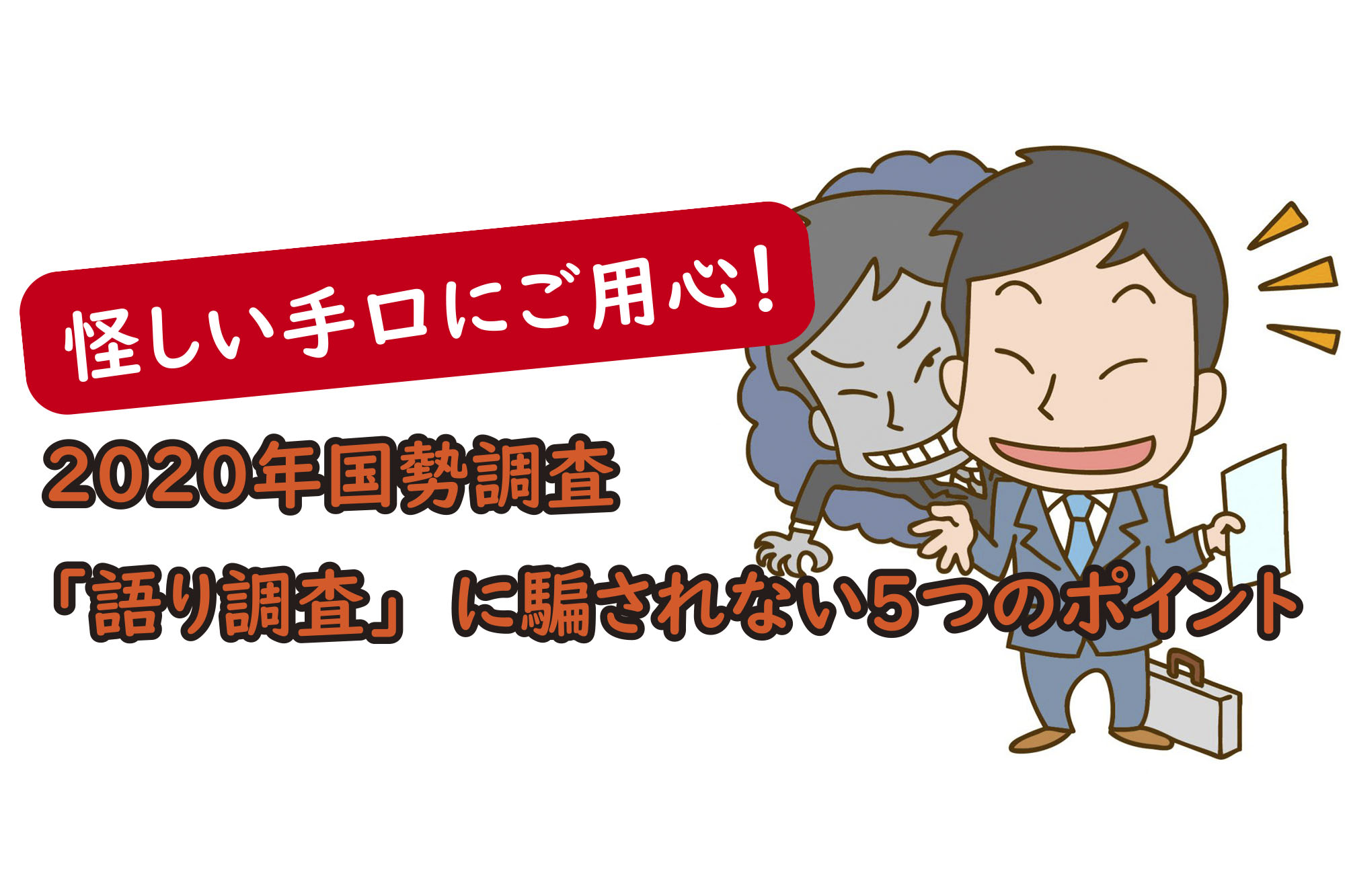 怪しい手口にご用心！

2020年国勢調査

「語り調査」に騙されない5つのポイント